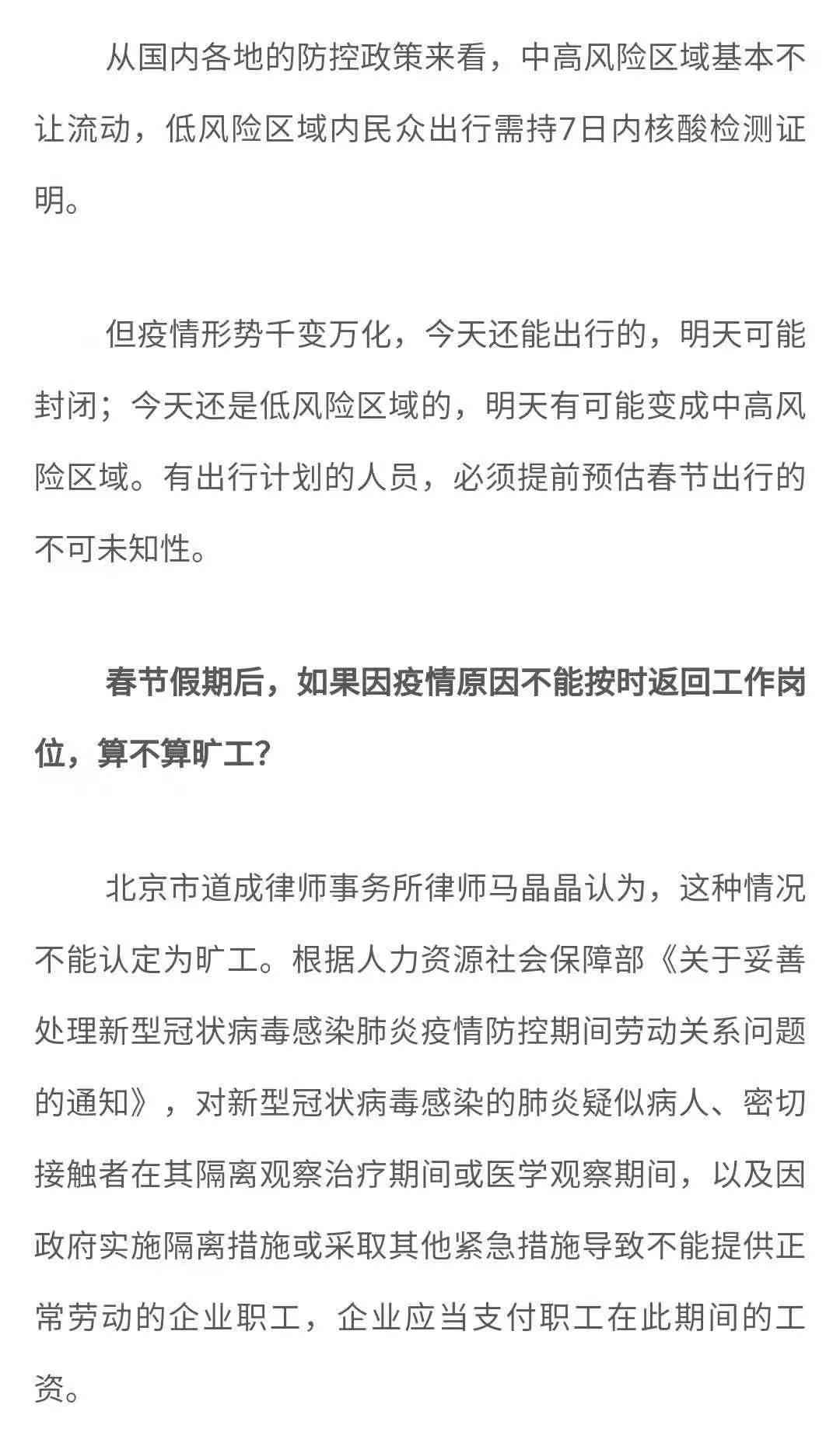 从国内各地的防控政策来看，中高风险区域基本不让流动，低风险区域内民众出行需持7日内核酸检测证明。

但疫情形势千变万化，今天还能出行的，明天可能封闭；今天还是低风险区域的，明天有可能变成中高风险区域。有出行计划的人员，必须提前预估春节出行的不可未知性。

春节假期后，如果因疫情原因不能按时返回工作岗位，算不算旷工？

北京市道成律师事务所律师马晶晶认为，这种情况不能认定为旷工。根据人力资源社会保障部《关于妥善处理新型冠状病毒感染肺炎疫情防控期间劳动关系问题的通知》，对新型冠状病毒感染的肺炎疑似病人、密切接触者在其隔离观察治疗期间或医学观察期间，以及因政府实施隔离措施或采取其他紧急措施导致不能提供正常劳动的企业职工，企业应当支付职工在此期间的工资。